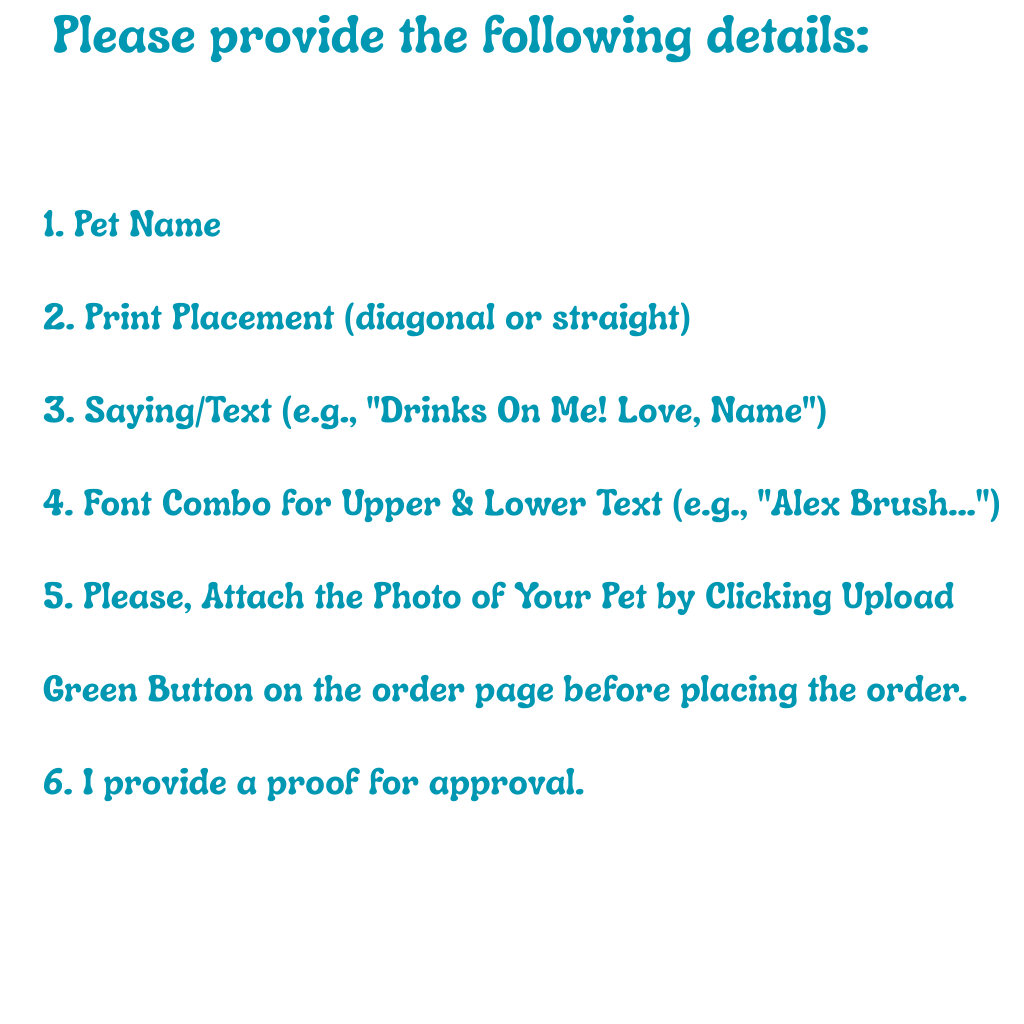 Please provide the following details:

1. Pet Name

2. Print Placement (diagonal or straight)

3. Saying/Text (e.g., "Drinks On Me! Love, Name")

4. Font Combo for Upper & Lower Text (e.g., "Alex Brush...")

5. Please, Attach the Photo of Your Pet by Clicking Upload

Green Button on the order page before placing the order.

6. I provide a proof for approval.